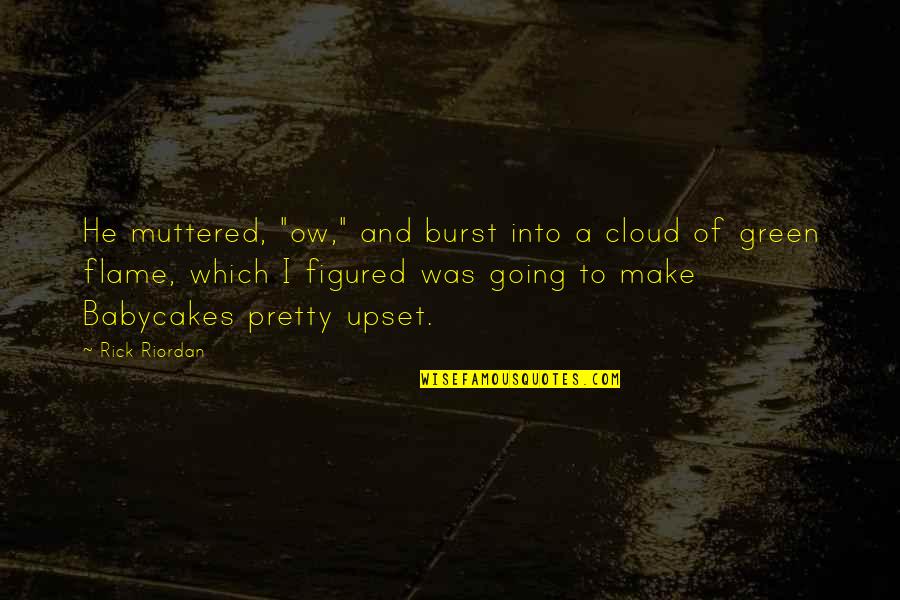 He muttered, "ow," and burst into a cloud of green flame, which I figured was going to make Babycakes pretty upset.

~ Rick Riordan

WISEFAMOUSQUOTES.COM